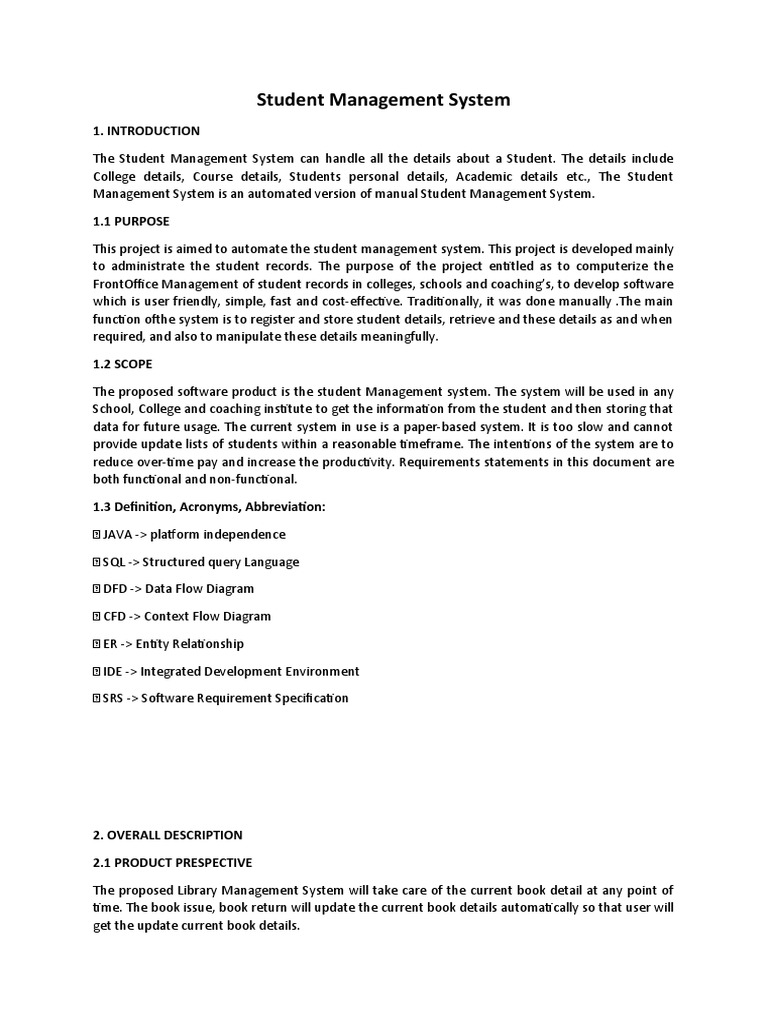 Student Management System

1. INTRODUCTION

The Student Management System can handle all the details about a Student. The details include College details, Course details, Students personal details, Academic details etc., The Student Management System is an automated version of manual Student Management System.

1.1 PURPOSE

This project is aimed to automate the student management system. This project is developed mainly to administrate the student records. The purpose of the project entitled as to computerize the FrontOffice Management of student records in colleges, schools and coaching's, to develop software which is user friendly, simple, fast and cost-effective. Traditionally, it was done manually .The main function ofthe system is to register and store student details, retrieve and these details as and when required, and also to manipulate these details meaningfully.

1.2 SCOPE

The proposed software product is the student Management system. The system will be used in any School, College and coaching institute to get the information from the student and then storing that data for future usage. The current system in use is a paper-based system. It is too slow and cannot provide update lists of students within a reasonable timeframe. The intentions of the system are to reduce over-time pay and increase the productivity. Requirements statements in this document are both functional and non-functional.

1.3 Definition, Acronyms, Abbreviation:

 JAVA -> platform independence

 SQL -> Structured query Language

 DFD -> Data Flow Diagram

 CFD -> Context Flow Diagram

 ER -> Entity Relationship

 IDE -> Integrated Development Environment

 SRS -> Software Requirement Specification

2. OVERALL DESCRIPTION

2.1 PRODUCT PRESPECTIVE

The proposed Library Management System will take care of the current book detail at any point of time. The book issue, book return will update the current book details automatically so that user will get the update current book details.